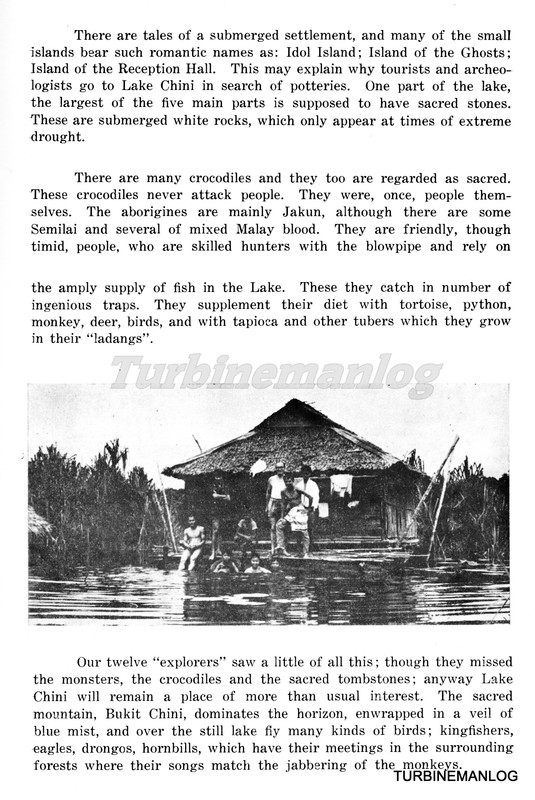 There are tales of a submerged settlement, and many of the small islands bear such romantic names as: Idol Island; Island of the Ghosts; Island of the Reception Hall. This may explain why tourists and archeologists go to Lake Chini in search of potteries. One part of the lake, the largest of the five main parts is supposed to have sacred stones. These are submerged white rocks, which only appear at times of extreme drought.

There are many crocodiles and they too are regarded as sacred. These crocodiles never attack people. They were, once, people themselves. The aborigines are mainly Jakun, although there are some Semilai and several of mixed Malay blood. They are friendly, though timid, people, who are skilled hunters with the blowpipe and rely on

the amply supply of fish in the Lake. These they catch in number of ingenious traps. They supplement their diet with tortoise, python, monkey, deer, birds, and with tapioca and other tubers which they grow in their "ladangs".

Turbinemanlog

Our twelve "explorers" saw a little of all this; though they missed the monsters, the crocodiles and the sacred tombstones; anyway Lake Chini will remain a place of more than usual interest. The sacred mountain, Bukit Chini, dominates the horizon, enwrapped in a veil of blue mist, and over the still lake fly many kinds of birds; kingfishers, eagles, drongos, hornbills, which have their meetings in the surrounding forests where their songs match the jabbering of the monkeys.

TURBINEMANLOG